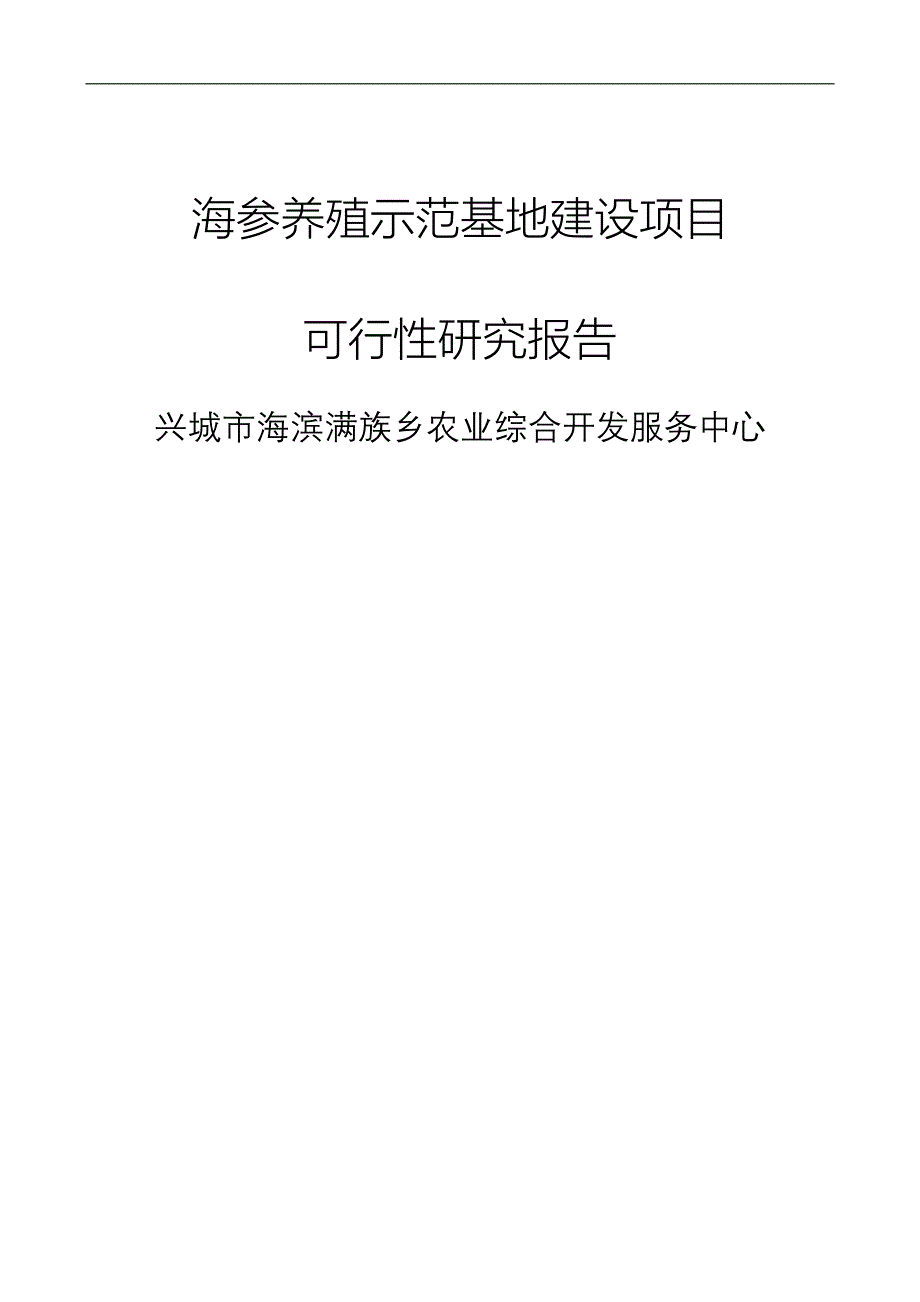 海参养殖示范基地建设项目

可行性研究报告

兴城市海滨满族乡农业综合开发服务中心